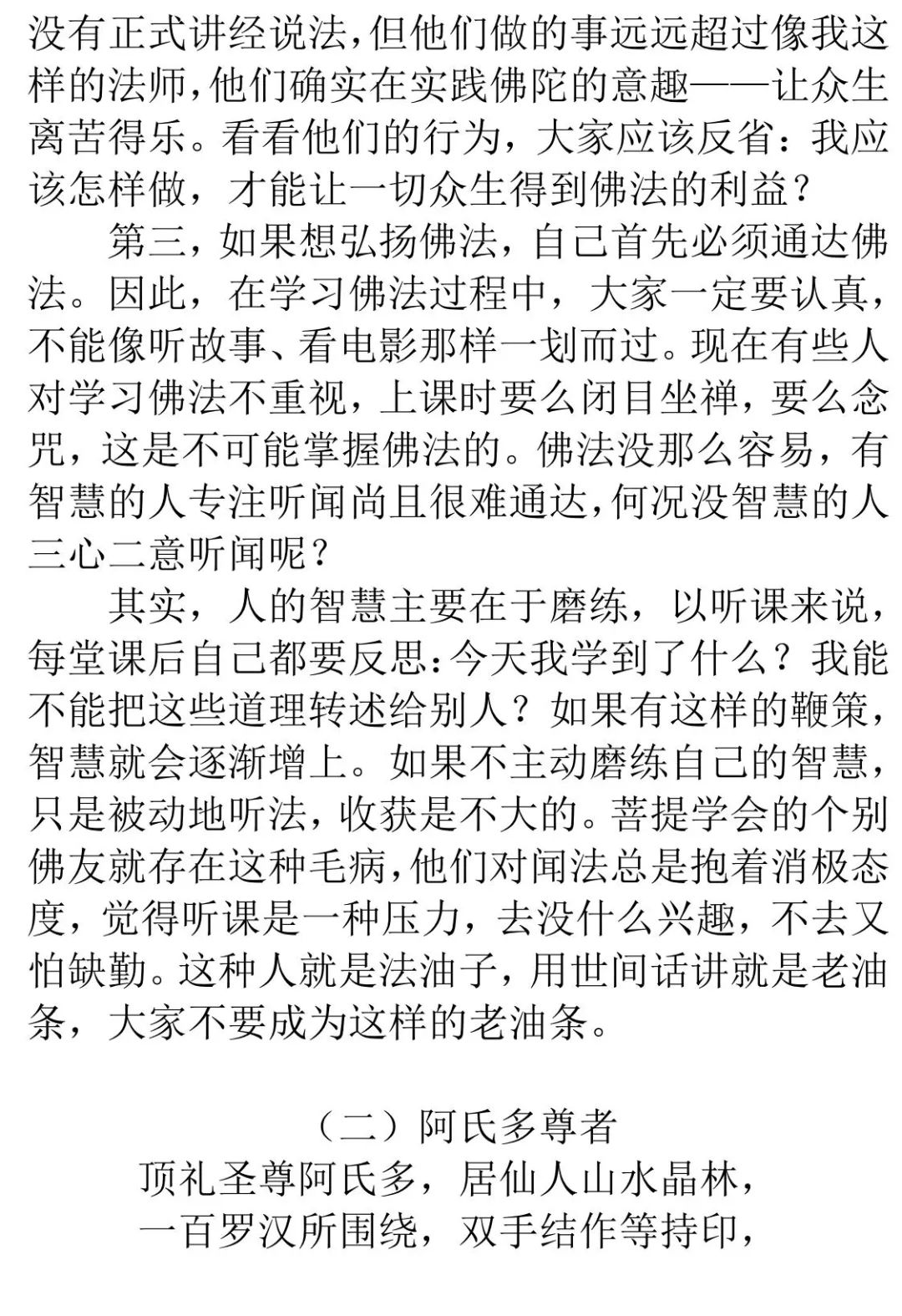 没有正式讲经说法，但他们做的事远远超过像我这样的法师，他们确实在实践佛陀的意趣——让众生离苦得乐。看看他们的行为，大家应该反省：我应该怎样做，才能让一切众生得到佛法的利益？

第三，如果想弘扬佛法，自己首先必须通达佛法。因此，在学习佛法过程中，大家一定要认真，不能像听故事、看电影那样一划而过。现在有些人对学习佛法不重视，上课时要么闭目坐禅，要么念咒，这是不可能掌握佛法的。佛法没那么容易，有智慧的人专注听闻尚且很难通达，何况没智慧的人三心二意听闻呢？

其实，人的智慧主要在于磨练，以听课来说，每堂课后自己都要反思：今天我学到了什么？我能不能把这些道理转述给别人？如果有这样的鞭策，智慧就会逐渐增上。如果不主动磨练自己的智慧，只是被动地听法，收获是不大的。菩提学会的个别佛友就存在这种毛病，他们对闻法总是抱着消极态度，觉得听课是一种压力，去没什么兴趣，不去又怕缺勤。这种人就是法油子，用世间话讲就是老油条，大家不要成为这样的老油条。

（二）阿氏多尊者

顶礼圣尊阿氏多，居仙人山水晶林，
一百罗汉所围绕，双手结作等持印，